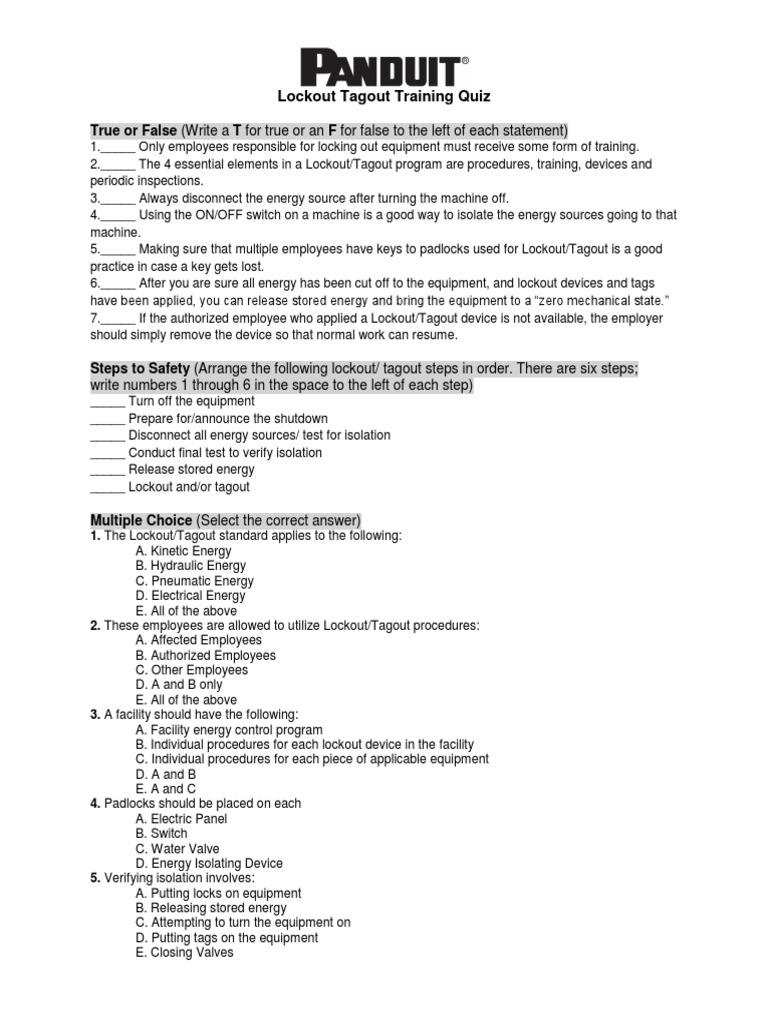 PANDUIT®

Lockout Tagout Training Quiz

True or False (Write a T for true or an F for false to the left of each statement)
1._____ Only employees responsible for locking out equipment must receive some form of training.
2._____ The 4 essential elements in a Lockout/Tagout program are procedures, training, devices and periodic inspections.
3._____ Always disconnect the energy source after turning the machine off.
4._____ Using the ON/OFF switch on a machine is a good way to isolate the energy sources going to that machine.
5._____ Making sure that multiple employees have keys to padlocks used for Lockout/Tagout is a good practice in case a key gets lost.
6._____ After you are sure all energy has been cut off to the equipment, and lockout devices and tags have been applied, you can release stored energy and bring the equipment to a "zero mechanical state."
7._____ If the authorized employee who applied a Lockout/Tagout device is not available, the employer should simply remove the device so that normal work can resume.

Steps to Safety (Arrange the following lockout/ tagout steps in order. There are six steps; write numbers 1 through 6 in the space to the left of each step)
_____ Turn off the equipment
_____ Prepare for/announce the shutdown
_____ Disconnect all energy sources/ test for isolation
_____ Conduct final test to verify isolation
_____ Release stored energy
_____ Lockout and/or tagout

Multiple Choice (Select the correct answer)
1. The Lockout/Tagout standard applies to the following:
A. Kinetic Energy
B. Hydraulic Energy
C. Pneumatic Energy
D. Electrical Energy
E. All of the above
2. These employees are allowed to utilize Lockout/Tagout procedures:
A. Affected Employees
B. Authorized Employees
C. Other Employees
D. A and B only
E. All of the above
3. A facility should have the following:
A. Facility energy control program
B. Individual procedures for each lockout device in the facility
C. Individual procedures for each piece of applicable equipment
D. A and B
E. A and C
4. Padlocks should be placed on each
A. Electric Panel
B. Switch
C. Water Valve
D. Energy Isolating Device
5. Verifying isolation involves:
A. Putting locks on equipment
B. Releasing stored energy
C. Attempting to turn the equipment on
D. Putting tags on the equipment
E. Closing Valves